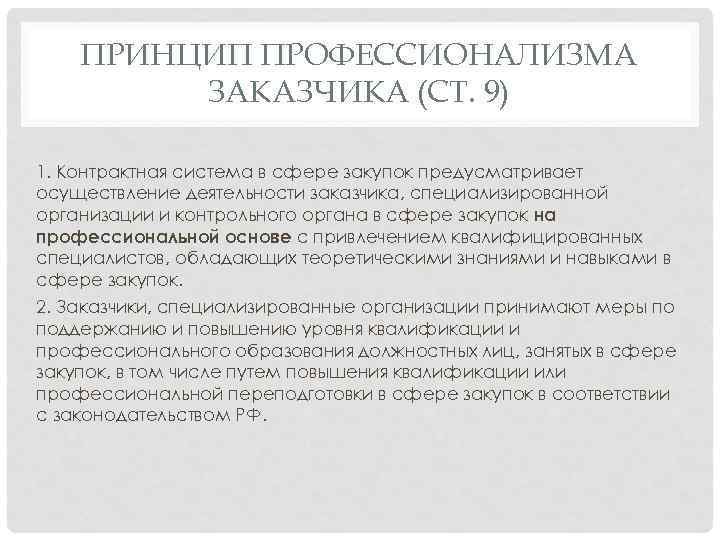 ПРИНЦИП ПРОФЕССИОНАЛИЗМА ЗАКАЗЧИКА (СТ. 9)

1. Контрактная система в сфере закупок предусматривает осуществление деятельности заказчика, специализированной организации и контрольного органа в сфере закупок на профессиональной основе с привлечением квалифицированных специалистов, обладающих теоретическими знаниями и навыками в сфере закупок.

2. Заказчики, специализированные организации принимают меры по поддержанию и повышению уровня квалификации и профессионального образования должностных лиц, занятых в сфере закупок, в том числе путем повышения квалификации или профессиональной переподготовки в сфере закупок в соответствии с законодательством РФ.